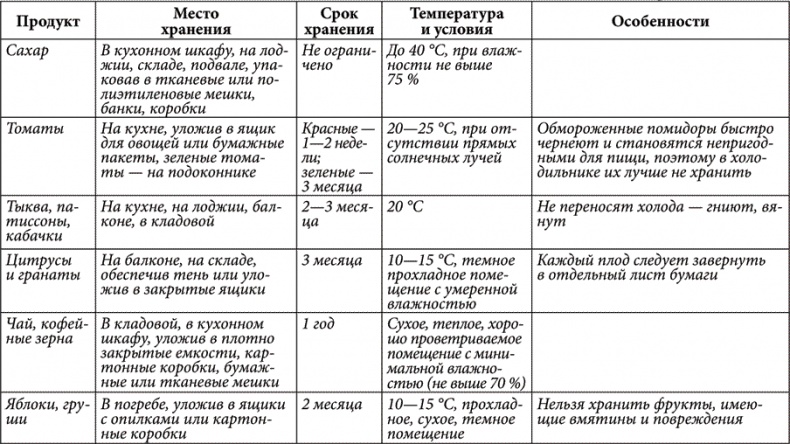 | Продукт | Место хранения | Срок хранения | Температура и условия | Особенности |
|---|---|---|---|---|
| Сахар | В кухонном шкафу, на лоджии, складе, подвале, упаковав в тканевые или полиэтиленовые мешки, банки, коробки | Не ограничено | До 40 °С, при влажности не выше 75 % | |
| Томаты | На кухне, уложив в ящик для овощей или бумажные пакеты, зеленые томаты — на подоконнике | Красные — 1—2 недели; зеленые — 3 месяца | 20—25 °С, при отсутствии прямых солнечных лучей | Обмороженные помидоры быстро чернеют и становятся непригодными для пищи, поэтому в холодильнике их лучше не хранить |
| Тыква, патиссоны, кабачки | На кухне, на лоджии, балконе, в кладовой | 2—3 месяца | 20 °С | Не переносят холода — гниют, вянут |
| Цитрусы и гранаты | На балконе, на складе, обеспечив тень или уложив в закрытые ящики | 3 месяца | 10—15 °С, темное прохладное помещение с умеренной влажностью | Каждый плод следует завернуть в отдельный лист бумаги |
| Чай, кофейные зерна | В кладовой, в кухонном шкафу, уложив в плотно закрытые емкости, картонные коробки, бумажные или тканевые мешки | 1 год | Сухое, теплое, хорошо проветриваемое помещение с минимальной влажностью (не выше 70 %) | |
| Яблоки, груши | В погребе, уложив в ящики с опилками или картонные коробки | 2 месяца | 10—15 °С, прохладное, сухое, темное помещение | Нельзя хранить фрукты, имеющие вмятины и повреждения |